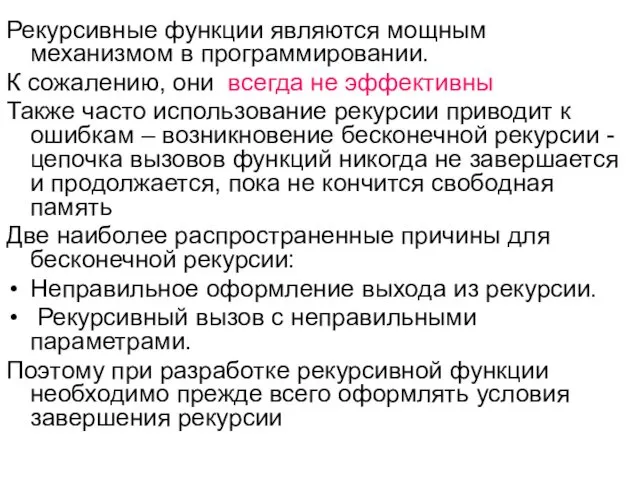 Рекурсивные функции являются мощным механизмом в программировании.

К сожалению, они всегда не эффективны

Также часто использование рекурсии приводит к ошибкам – возникновение бесконечной рекурсии - цепочка вызовов функций никогда не завершается и продолжается, пока не кончится свободная память

Две наиболее распространенные причины для бесконечной рекурсии:

• Неправильное оформление выхода из рекурсии.

• Рекурсивный вызов с неправильными параметрами.

Поэтому при разработке рекурсивной функции необходимо прежде всего оформлять условия завершения рекурсии